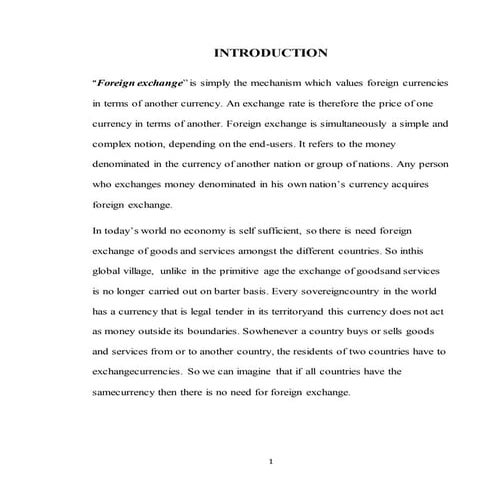 INTRODUCTION

"Foreign exchange" is simply the mechanism which values foreign currencies in terms of another currency. An exchange rate is therefore the price of one currency in terms of another. Foreign exchange is simultaneously a simple and complex notion, depending on the end-users. It refers to the money denominated in the currency of another nation or group of nations. Any person who exchanges money denominated in his own nation's currency acquires foreign exchange.

In today's world no economy is self sufficient, so there is need foreign exchange of goods and services amongst the different countries. So inthis global village, unlike in the primitive age the exchange of goodsand services is no longer carried out on barter basis. Every sovereigncountry in the world has a currency that is legal tender in its territoryand this currency does not act as money outside its boundaries. Sowhenever a country buys or sells goods and services from or to another country, the residents of two countries have to exchangecurrencies. So we can imagine that if all countries have the samecurrency then there is no need for foreign exchange.

1